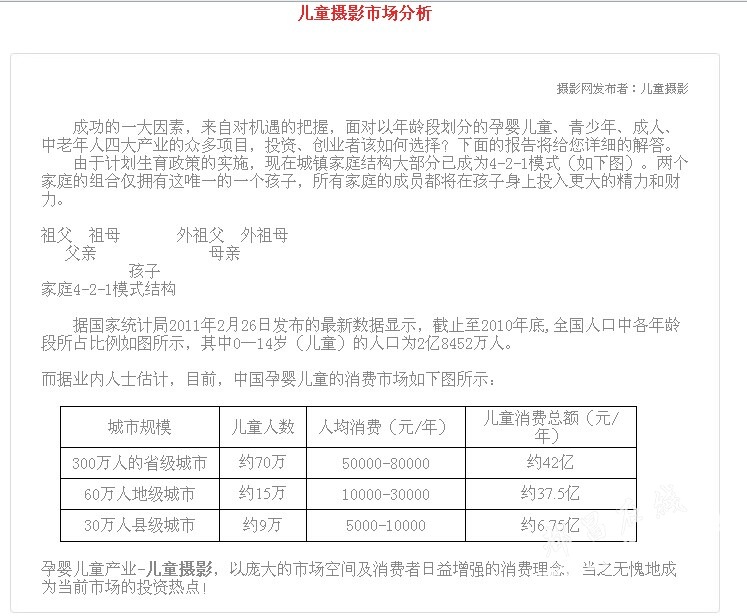 儿童摄影市场分析

摄影网发布者：儿童摄影

成功的一大因素，来自对机遇的把握，面对以年龄段划分的孕婴儿童、青少年、成人、中老年人四大产业的众多项目，投资、创业者该如何选择？下面的报告将给您详细的解答。

由于计划生育政策的实施，现在城镇家庭结构大部分已成为4-2-1模式（如下图）。两个家庭的组合仅拥有这唯一的一个孩子，所有家庭的成员都将在孩子身上投入更大的精力和财力。

祖父 祖母 外祖父 外祖母
父亲 母亲
孩子
家庭4-2-1模式结构

据国家统计局2011年2月26日发布的最新数据显示，截止至2010年底，全国人口中各年龄段所占比例如图所示，其中0—14岁（儿童）的人口为2亿8452万人。

而据业内人士估计，目前，中国孕婴儿童的消费市场如下图所示：

| 城市规模 | 儿童人数 | 人均消费（元/年） | 儿童消费总额（元/年） |
|---|---|---|---|
| 300万人的省级城市 | 约70万 | 50000-80000 | 约42亿 |
| 60万人地级城市 | 约15万 | 10000-30000 | 约37.5亿 |
| 30万人县级城市 | 约9万 | 5000-10000 | 约6.75亿 |

孕婴儿童产业-儿童摄影，以庞大的市场空间及消费者日益增强的消费理念，当之无愧地成为当前市场的投资热点！